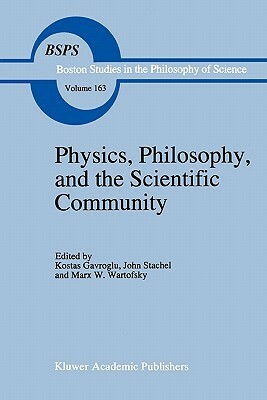 BSPS
Boston Studies in the Philosophy of Science
Volume 163

Physics, Philosophy, and the Scientific Community

Edited by
Kostas Gavroglu, John Stachel
and Marx W. Wartofsky

Kluwer Academic Publishers